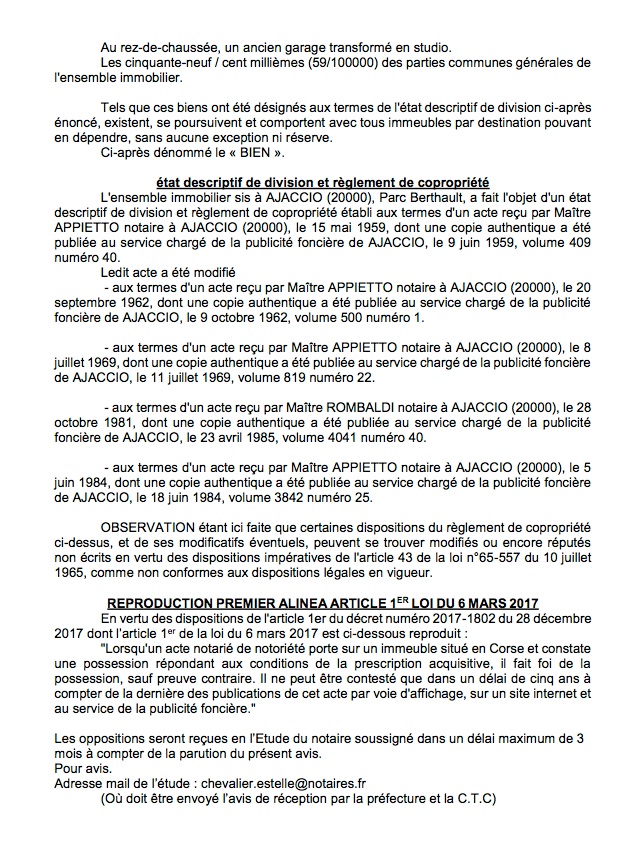 Au rez-de-chaussée, un ancien garage transformé en studio.
Les cinquante-neuf / cent millièmes (59/100000) des parties communes générales de l'ensemble immobilier.

Tels que ces biens ont été désignés aux termes de l'état descriptif de division ci-après énoncé, existent, se poursuivent et comportent avec tous immeubles par destination pouvant en dépendre, sans aucune exception ni réserve.
Ci-après dénommé le « BIEN ».

état descriptif de division et règlement de copropriété

L'ensemble immobilier sis à AJACCIO (20000), Parc Berthault, a fait l'objet d'un état descriptif de division et règlement de copropriété établi aux termes d'un acte reçu par Maître APPIETTO notaire à AJACCIO (20000), le 15 mai 1959, dont une copie authentique a été publiée au service chargé de la publicité foncière de AJACCIO, le 9 juin 1959, volume 409 numéro 40.
Ledit acte a été modifié
- aux termes d'un acte reçu par Maître APPIETTO notaire à AJACCIO (20000), le 20 septembre 1962, dont une copie authentique a été publiée au service chargé de la publicité foncière de AJACCIO, le 9 octobre 1962, volume 500 numéro 1.

- aux termes d'un acte reçu par Maître APPIETTO notaire à AJACCIO (20000), le 8 juillet 1969, dont une copie authentique a été publiée au service chargé de la publicité foncière de AJACCIO, le 11 juillet 1969, volume 819 numéro 22.

- aux termes d'un acte reçu par Maître ROMBALDI notaire à AJACCIO (20000), le 28 octobre 1981, dont une copie authentique a été publiée au service chargé de la publicité foncière de AJACCIO, le 23 avril 1985, volume 4041 numéro 40.

- aux termes d'un acte reçu par Maître APPIETTO notaire à AJACCIO (20000), le 5 juin 1984, dont une copie authentique a été publiée au service chargé de la publicité foncière de AJACCIO, le 18 juin 1984, volume 3842 numéro 25.

OBSERVATION étant ici faite que certaines dispositions du règlement de copropriété ci-dessus, et de ses modificatifs éventuels, peuvent se trouver modifiés ou encore réputés non écrits en vertu des dispositions impératives de l'article 43 de la loi n°65-557 du 10 juillet 1965, comme non conformes aux dispositions légales en vigueur.

REPRODUCTION PREMIER ALINEA ARTICLE 1$^{ER}$ LOI DU 6 MARS 2017

En vertu des dispositions de l'article 1er du décret numéro 2017-1802 du 28 décembre 2017 dont l'article 1$^{er}$ de la loi du 6 mars 2017 est ci-dessous reproduit :
"Lorsqu'un acte notarié de notoriété porte sur un immeuble situé en Corse et constate une possession répondant aux conditions de la prescription acquisitive, il fait foi de la possession, sauf preuve contraire. Il ne peut être contesté que dans un délai de cinq ans à compter de la dernière des publications de cet acte par voie d'affichage, sur un site internet et au service de la publicité foncière."

Les oppositions seront reçues en l'Etude du notaire soussigné dans un délai maximum de 3 mois à compter de la parution du présent avis.
Pour avis.
Adresse mail de l'étude : chevalier.estelle@notaires.fr
(Où doit être envoyé l'avis de réception par la préfecture et la C.T.C)